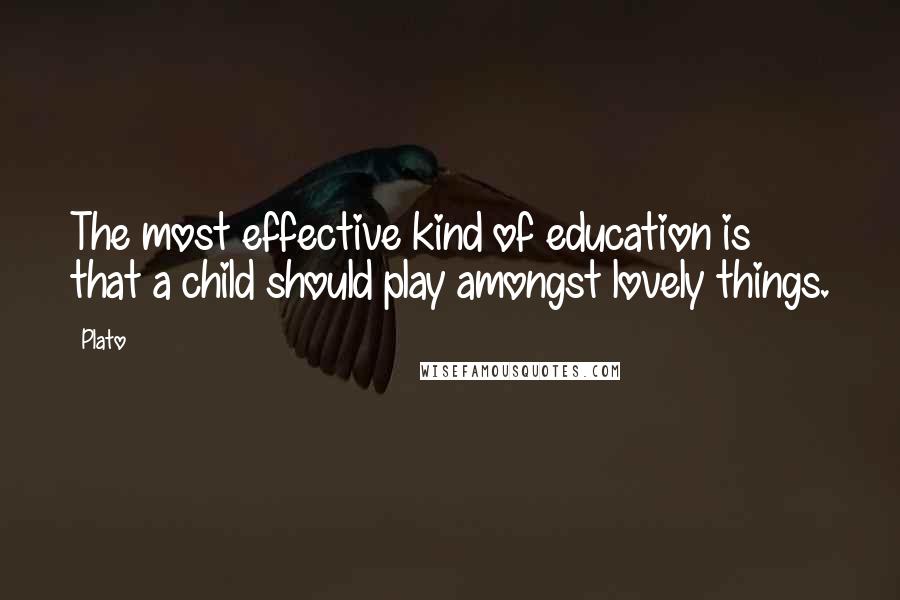 The most effective kind of education is that a child should play amongst lovely things.

Plato

WISEFAMOUSQUOTES.COM